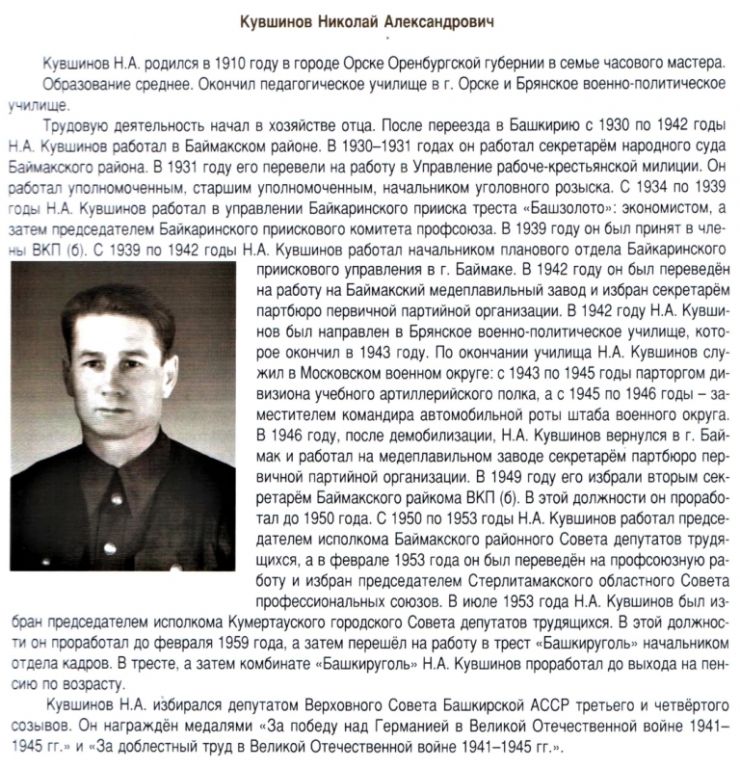 Кувшинов Николай Александрович

Кувшинов Н.А. родился в 1910 году в городе Орске Оренбургской губернии в семье часового мастера.

Образование среднее. Окончил педагогическое училище в г. Орске и Брянское военно-политическое училище.

Трудовую деятельность начал в хозяйстве отца. После переезда в Башкирию с 1930 по 1942 годы Н.А. Кувшинов работал в Баймакском районе. В 1930–1931 годах он работал секретарём народного суда Баймакского района. В 1931 году его перевели на работу в Управление рабоче-крестьянской милиции. Он работал уполномоченным, старшим уполномоченным, начальником уголовного розыска. С 1934 по 1939 годы Н.А. Кувшинов работал в управлении Байкаринского прииска треста «Башзолото»: экономистом, а затем председателем Байкаринского приискового комитета профсоюза. В 1939 году он был принят в члены ВКП (б). С 1939 по 1942 годы Н.А. Кувшинов работал начальником планового отдела Байкаринского приискового управления в г. Баймаке. В 1942 году он был переведён на работу на Баймакский медеплавильный завод и избран секретарём партбюро первичной партийной организации. В 1942 году Н.А. Кувшинов был направлен в Брянское военно-политическое училище, которое окончил в 1943 году. По окончании училища Н.А. Кувшинов служил в Московском военном округе: с 1943 по 1945 годы парторгом дивизиона учебного артиллерийского полка, а с 1945 по 1946 годы – заместителем командира автомобильной роты штаба военного округа. В 1946 году, после демобилизации, Н.А. Кувшинов вернулся в г. Баймак и работал на медеплавильном заводе секретарём партбюро первичной партийной организации. В 1949 году его избрали вторым секретарём Баймакского райкома ВКП (б). В этой должности он проработал до 1950 года. С 1950 по 1953 годы Н.А. Кувшинов работал председателем исполкома Баймакского районного Совета депутатов трудящихся, а в феврале 1953 года он был переведён на профсоюзную работу и избран председателем Стерлитамакского областного Совета профессиональных союзов. В июле 1953 года Н.А. Кувшинов был избран председателем исполкома Кумертауского городского Совета депутатов трудящихся. В этой должности он проработал до февраля 1959 года, а затем перешёл на работу в трест «Башкируголь» начальником отдела кадров. В тресте, а затем комбинате «Башкируголь» Н.А. Кувшинов проработал до выхода на пенсию по возрасту.

Кувшинов Н.А. избирался депутатом Верховного Совета Башкирской АССР третьего и четвёртого созывов. Он награждён медалями «За победу над Германией в Великой Отечественной войне 1941–1945 гг.» и «За доблестный труд в Великой Отечественной войне 1941–1945 гг.».